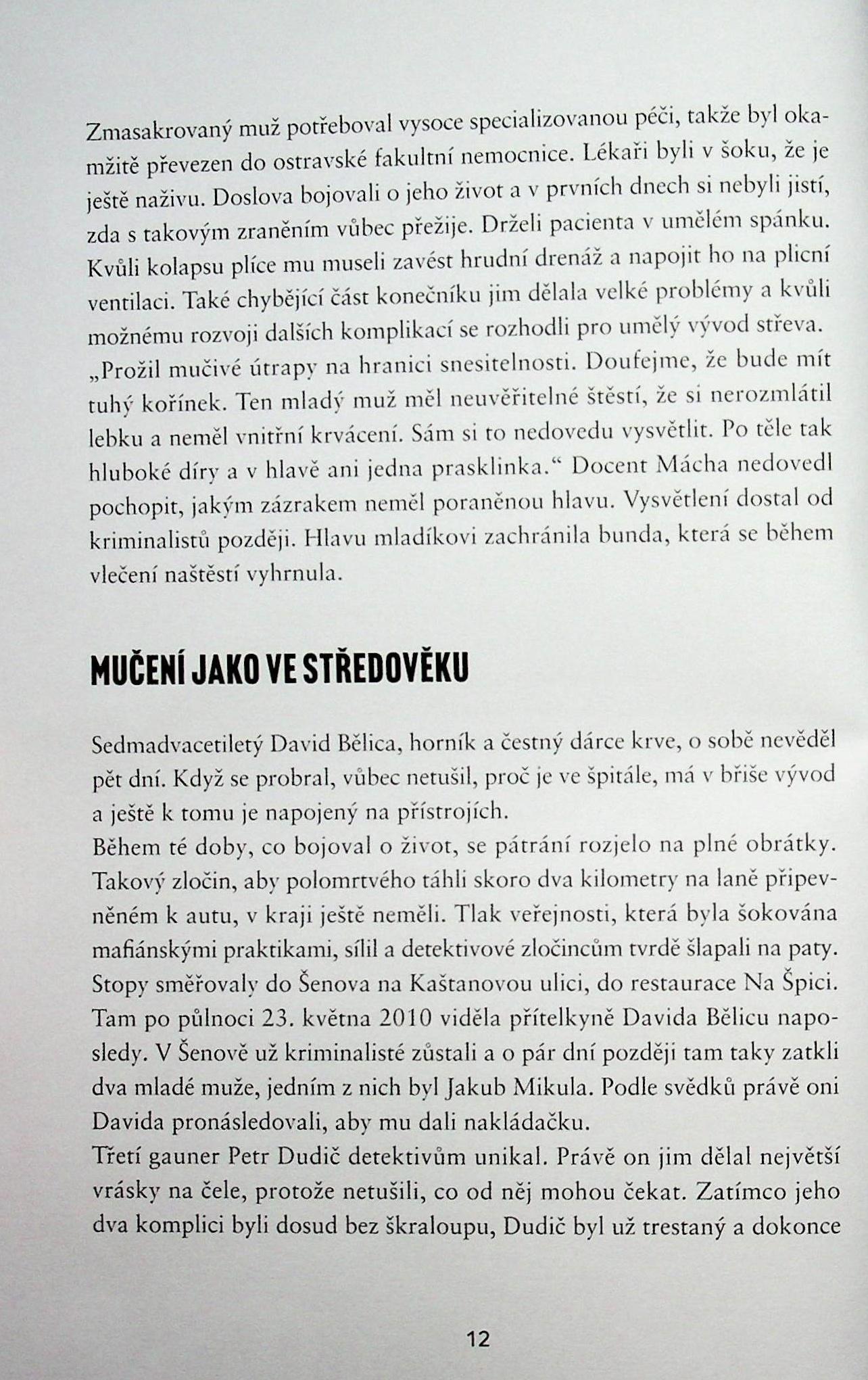 Zmasakrovaný muž potřeboval vysoce specializovanou péči, takže byl okamžitě převezen do ostravské fakultní nemocnice. Lékaři byli v šoku, že je ještě naživu. Doslova bojovali o jeho život a v prvních dnech si nebyli jistí, zda s takovým zraněním vůbec přežije. Drželi pacienta v umělém spánku. Kvůli kolapsu plíce mu museli zavést hrudní drenáž a napojit ho na plicní ventilaci. Také chybějící část konečníku jim dělala velké problémy a kvůli možnému rozvoji dalších komplikací se rozhodli pro umělý vývod střeva. „Prožil mučivé útrapy na hranici snesitelnosti. Doufejme, že bude mít tuhý kořínek. Ten mladý muž měl neuvěřitelné štěstí, že si nerozmlátil lebku a neměl vnitřní krvácení. Sám si to nedovedu vysvětlit. Po těle tak hluboké díry a v hlavě ani jedna prasklinka.“ Docent Mácha nedovedl pochopit, jakým zázrakem neměl poraněnou hlavu. Vysvětlení dostal od kriminalistů později. Hlavu mladíkovi zachránila bunda, která se během vlečení naštěstí vyhrnula.

MUČENÍ JAKO VE STŘEDOVĚKU

Sedmadvacetiletý David Bělica, horník a čestný dárce krve, o sobě nevěděl pět dní. Když se probral, vůbec netušil, proč je ve špitále, má v břiše vývod a ještě k tomu je napojený na přístrojích.
Během té doby, co bojoval o život, se pátrání rozjelo na plné obrátky. Takový zločin, aby polomrtvého táhli skoro dva kilometry na laně připevněném k autu, v kraji ještě neměli. Tlak veřejnosti, která byla šokována mafiánskými praktikami, sílil a detektivové zločincům tvrdě šlapali na paty. Stopy směřovaly do Šenova na Kaštanovou ulici, do restaurace Na Špici. Tam po půlnoci 23. května 2010 viděla přítelkyně Davida Bělicu naposledy. V Šenově už kriminalisté zůstali a o pár dní později tam taky zatkli dva mladé muže, jedním z nich byl Jakub Mikula. Podle svědků právě oni Davida pronásledovali, aby mu dali nakládačku.
Třetí gauner Petr Dudič detektivům unikal. Právě on jim dělal největší vrásky na čele, protože netušili, co od něj mohou čekat. Zatímco jeho dva komplici byli dosud bez škraloupu, Dudič byl už trestaný a dokonce

12